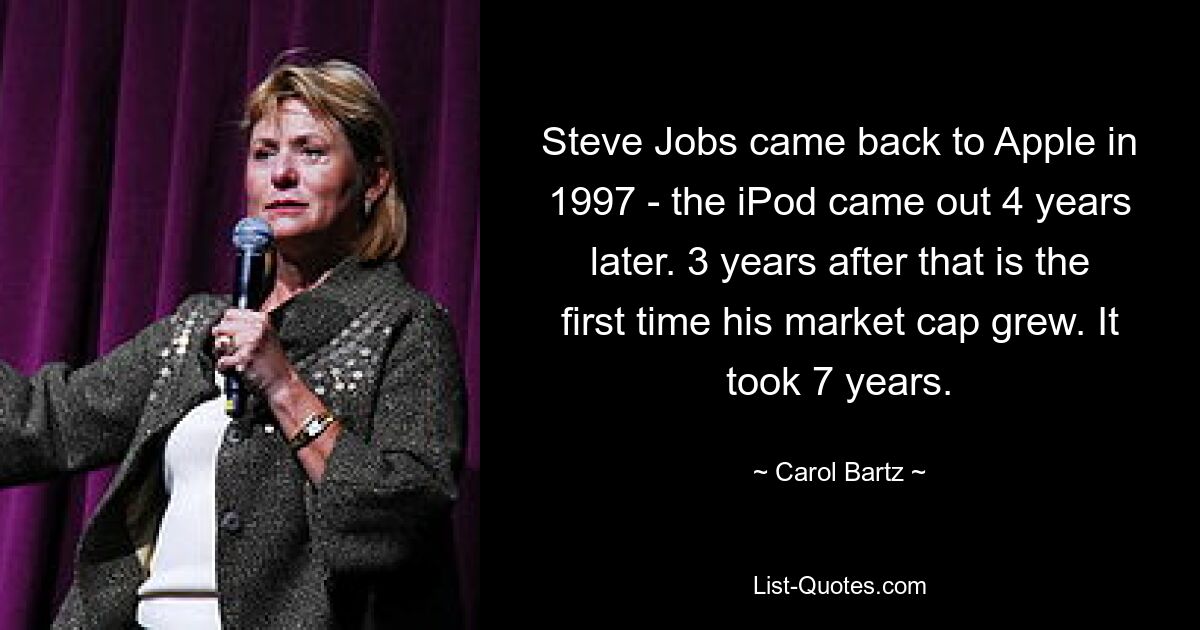 Steve Jobs came back to Apple in 1997 - the iPod came out 4 years later. 3 years after that is the first time his market cap grew. It took 7 years.

~ Carol Bartz ~

List-Quotes.com